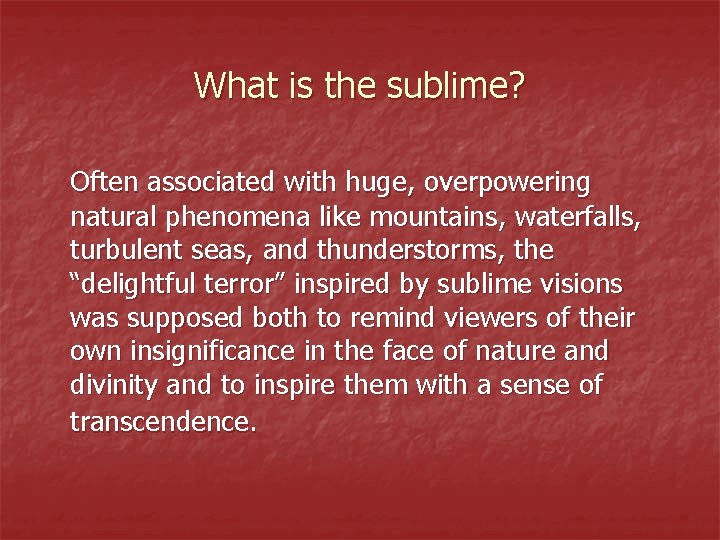 What is the sublime?

Often associated with huge, overpowering natural phenomena like mountains, waterfalls, turbulent seas, and thunderstorms, the “delightful terror” inspired by sublime visions was supposed both to remind viewers of their own insignificance in the face of nature and divinity and to inspire them with a sense of transcendence.